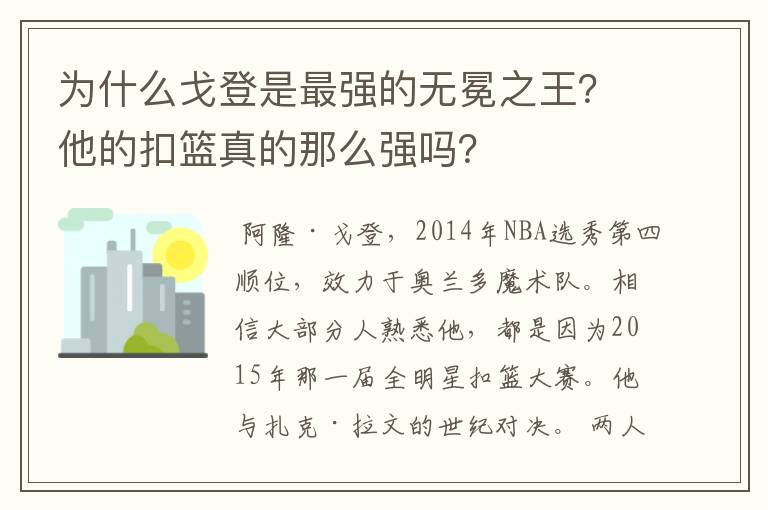 为什么戈登是最强的无冕之王?他的扣篮真的那么强吗?

阿隆·戈登，2014年NBA选秀第四顺位，效力于奥兰多魔术队。相信大部分人熟悉他，都是因为2015年那一届全明星扣篮大赛。他与扎克·拉文的世纪对决。两人